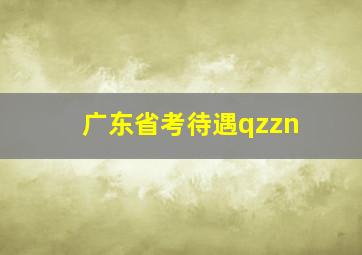 广东省考待遇qzzn